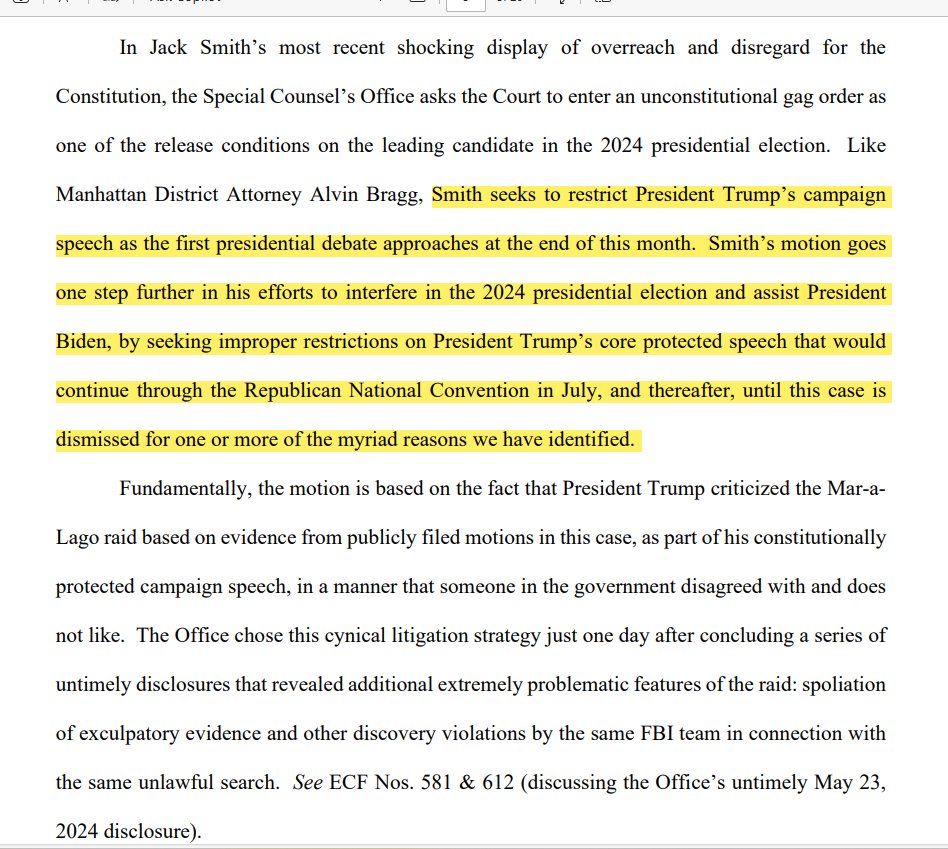 In Jack Smith's most recent shocking display of overreach and disregard for the Constitution, the Special Counsel's Office asks the Court to enter an unconstitutional gag order as one of the release conditions on the leading candidate in the 2024 presidential election. Like Manhattan District Attorney Alvin Bragg, Smith seeks to restrict President Trump's campaign speech as the first presidential debate approaches at the end of this month. Smith's motion goes one step further in his efforts to interfere in the 2024 presidential election and assist President Biden, by seeking improper restrictions on President Trump's core protected speech that would continue through the Republican National Convention in July, and thereafter, until this case is dismissed for one or more of the myriad reasons we have identified.

Fundamentally, the motion is based on the fact that President Trump criticized the Mar-a-Lago raid based on evidence from publicly filed motions in this case, as part of his constitutionally protected campaign speech, in a manner that someone in the government disagreed with and does not like. The Office chose this cynical litigation strategy just one day after concluding a series of untimely disclosures that revealed additional extremely problematic features of the raid: spoliation of exculpatory evidence and other discovery violations by the same FBI team in connection with the same unlawful search. See ECF Nos. 581 & 612 (discussing the Office's untimely May 23, 2024 disclosure).